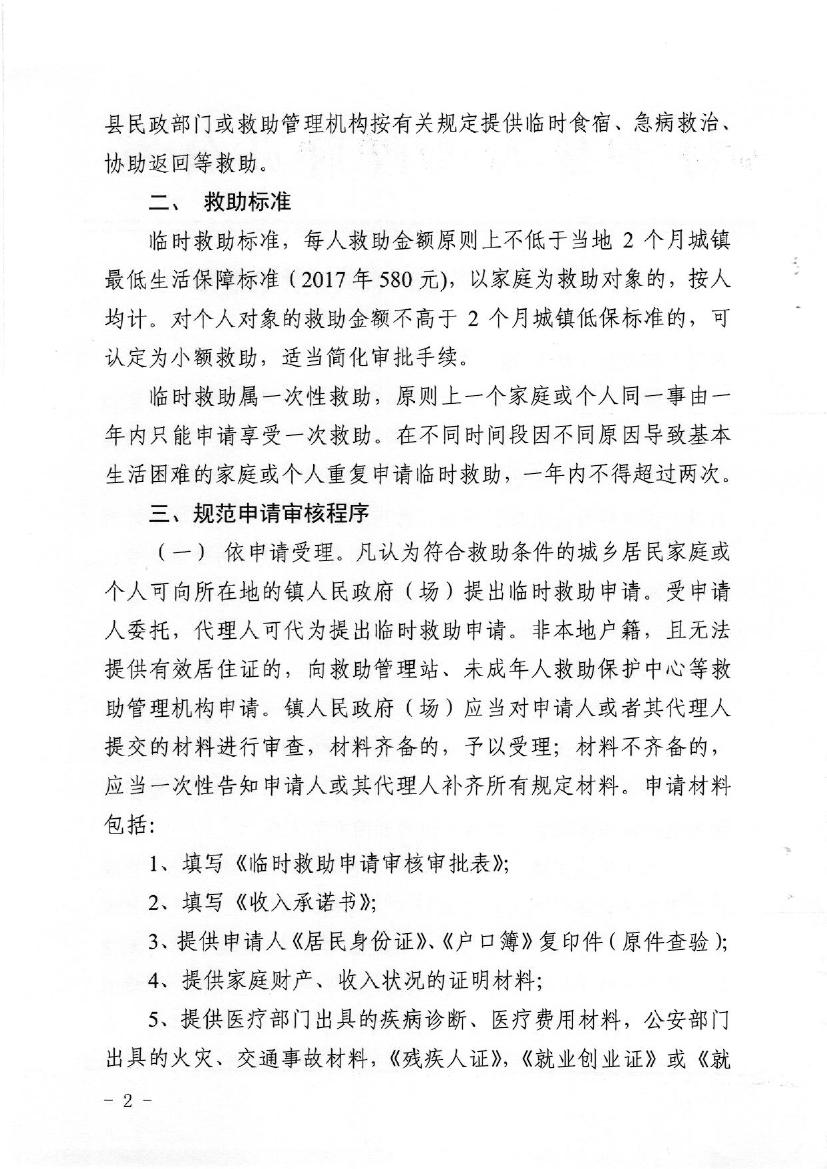 县民政部门或救助管理机构按有关规定提供临时食宿、急病救治、协助返回等救助。

二、 救助标准

临时救助标准，每人救助金额原则上不低于当地 2 个月城镇最低生活保障标准（2017 年 580 元），以家庭为救助对象的，按人均计。对个人对象的救助金额不高于 2 个月城镇低保标准的，可认定为小额救助，适当简化审批手续。

临时救助属一次性救助，原则上一个家庭或个人同一事由一年内只能申请享受一次救助。在不同时间段因不同原因导致基本生活困难的家庭或个人重复申请临时救助，一年内不得超过两次。

三、规范申请审核程序

（一） 依申请受理。凡认为符合救助条件的城乡居民家庭或个人可向所在地的镇人民政府（场）提出临时救助申请。受申请人委托，代理人可代为提出临时救助申请。非本地户籍，且无法提供有效居住证的，向救助管理站、未成年人救助保护中心等救助管理机构申请。镇人民政府（场）应当对申请人或者其代理人提交的材料进行审查，材料齐备的，予以受理；材料不齐备的，应当一次性告知申请人或其代理人补齐所有规定材料。申请材料包括：

1、填写《临时救助申请审核审批表》；

2、填写《收入承诺书》；

3、提供申请人《居民身份证》、《户口簿》复印件（原件查验）；

4、提供家庭财产、收入状况的证明材料；

5、提供医疗部门出具的疾病诊断、医疗费用材料，公安部门出具的火灾、交通事故材料，《残疾人证》，《就业创业证》或《就

- 2 -